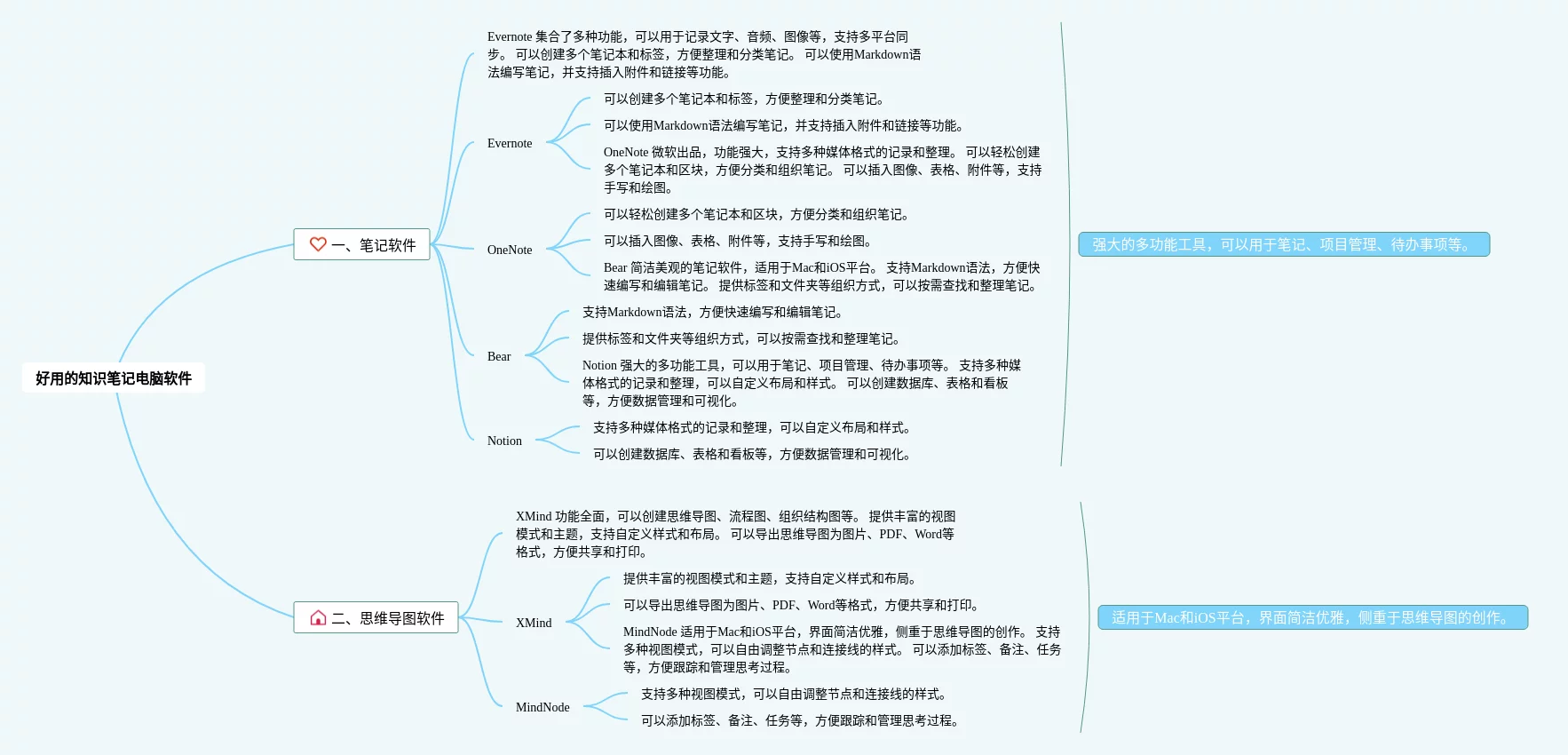 好用的知识笔记电脑软件

一、笔记软件

Evernote 集合了多种功能，可以用于记录文字、音频、图像等，支持多平台同步。 可以创建多个笔记本和标签，方便整理和分类笔记。 可以使用Markdown语法编写笔记，并支持插入附件和链接等功能。

Evernote

可以创建多个笔记本和标签，方便整理和分类笔记。

可以使用Markdown语法编写笔记，并支持插入附件和链接等功能。

OneNote 微软出品，功能强大，支持多种媒体格式的记录和整理。 可以轻松创建多个笔记本和区块，方便分类和组织笔记。 可以插入图像、表格、附件等，支持手写和绘图。

OneNote

可以轻松创建多个笔记本和区块，方便分类和组织笔记。

可以插入图像、表格、附件等，支持手写和绘图。

Bear 简洁美观的笔记软件，适用于Mac和iOS平台。 支持Markdown语法，方便快速编写和编辑笔记。 提供标签和文件夹等组织方式，可以按需查找和整理笔记。

Bear

支持Markdown语法，方便快速编写和编辑笔记。

提供标签和文件夹等组织方式，可以按需查找和整理笔记。

Notion 强大的多功能工具，可以用于笔记、项目管理、待办事项等。 支持多种媒体格式的记录和整理，可以自定义布局和样式。 可以创建数据库、表格和看板等，方便数据管理和可视化。

Notion

支持多种媒体格式的记录和整理，可以自定义布局和样式。

可以创建数据库、表格和看板等，方便数据管理和可视化。

强大的多功能工具，可以用于笔记、项目管理、待办事项等。

二、思维导图软件

XMind 功能全面，可以创建思维导图、流程图、组织结构图等。 提供丰富的视图模式和主题，支持自定义样式和布局。 可以导出思维导图为图片、PDF、Word等格式，方便共享和打印。

XMind

提供丰富的视图模式和主题，支持自定义样式和布局。

可以导出思维导图为图片、PDF、Word等格式，方便共享和打印。

MindNode 适用于Mac和iOS平台，界面简洁优雅，侧重于思维导图的创作。 支持多种视图模式，可以自由调整节点和连接线的样式。 可以添加标签、备注、任务等，方便跟踪和管理思考过程。

MindNode

支持多种视图模式，可以自由调整节点和连接线的样式。

可以添加标签、备注、任务等，方便跟踪和管理思考过程。

适用于Mac和iOS平台，界面简洁优雅，侧重于思维导图的创作。